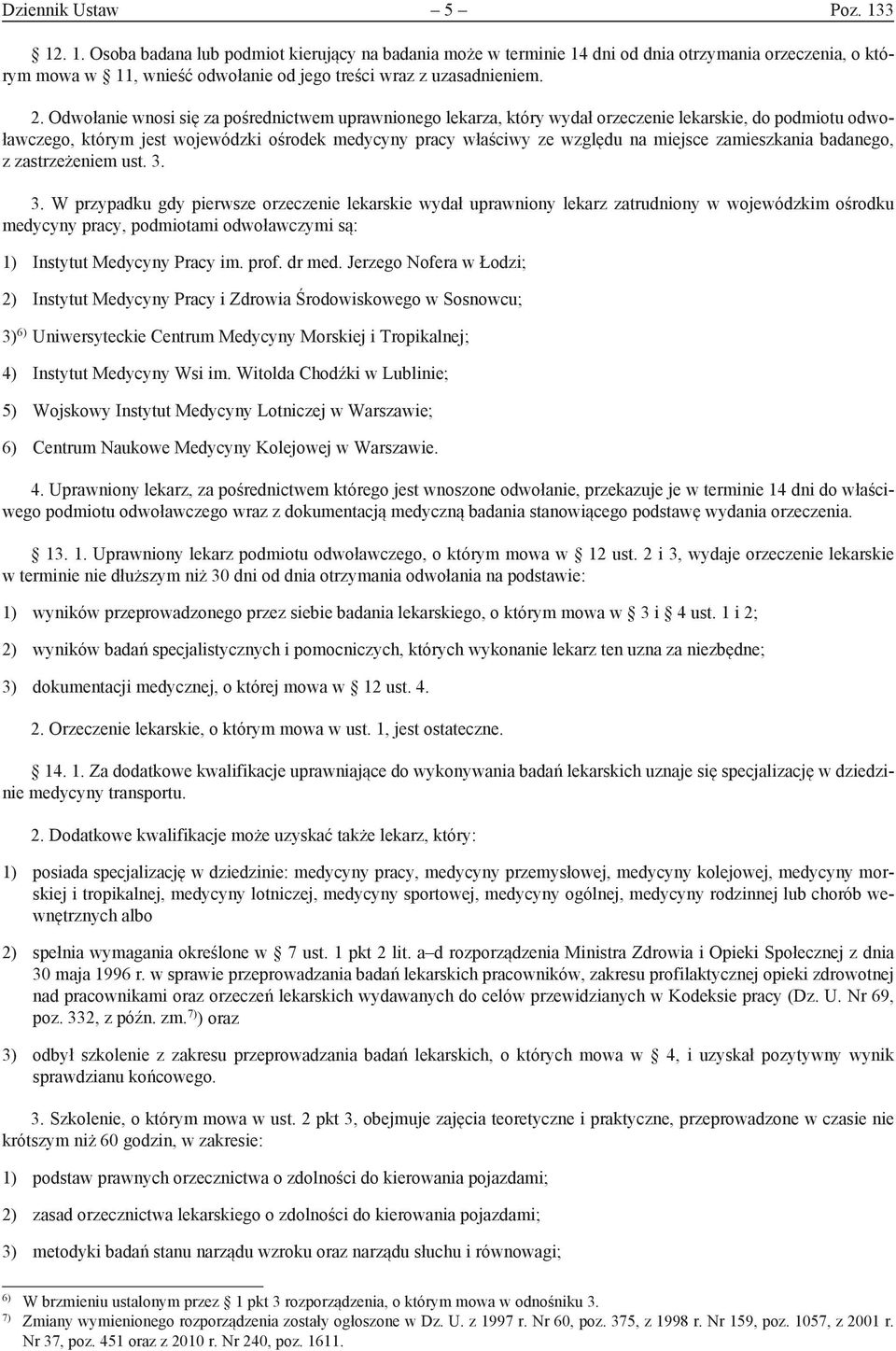 Dziennik Ustaw – 5 – Poz. 133

§ 12. 1. Osoba badana lub podmiot kierujący na badania może w terminie 14 dni od dnia otrzymania orzeczenia, o którym mowa w § 11, wnieść odwołanie od jego treści wraz z uzasadnieniem.

2. Odwołanie wnosi się za pośrednictwem uprawnionego lekarza, który wydał orzeczenie lekarskie, do podmiotu odwoławczego, którym jest wojewódzki ośrodek medycyny pracy właściwy ze względu na miejsce zamieszkania badanego, z zastrzeżeniem ust. 3.

3. W przypadku gdy pierwsze orzeczenie lekarskie wydał uprawniony lekarz zatrudniony w wojewódzkim ośrodku medycyny pracy, podmiotami odwoławczymi są:

1) Instytut Medycyny Pracy im. prof. dr med. Jerzego Nofera w Łodzi;

2) Instytut Medycyny Pracy i Zdrowia Środowiskowego w Sosnowcu;

3)$^{6)}$ Uniwersyteckie Centrum Medycyny Morskiej i Tropikalnej;

4) Instytut Medycyny Wsi im. Witolda Chodźki w Lublinie;

5) Wojskowy Instytut Medycyny Lotniczej w Warszawie;

6) Centrum Naukowe Medycyny Kolejowej w Warszawie.

4. Uprawniony lekarz, za pośrednictwem którego jest wnoszone odwołanie, przekazuje je w terminie 14 dni do właściwego podmiotu odwoławczego wraz z dokumentacją medyczną badania stanowiącego podstawę wydania orzeczenia.

§ 13. 1. Uprawniony lekarz podmiotu odwoławczego, o którym mowa w § 12 ust. 2 i 3, wydaje orzeczenie lekarskie w terminie nie dłuższym niż 30 dni od dnia otrzymania odwołania na podstawie:

1) wyników przeprowadzonego przez siebie badania lekarskiego, o którym mowa w § 3 i § 4 ust. 1 i 2;

2) wyników badań specjalistycznych i pomocniczych, których wykonanie lekarz ten uzna za niezbędne;

3) dokumentacji medycznej, o której mowa w § 12 ust. 4.

2. Orzeczenie lekarskie, o którym mowa w ust. 1, jest ostateczne.

§ 14. 1. Za dodatkowe kwalifikacje uprawniające do wykonywania badań lekarskich uznaje się specjalizację w dziedzinie medycyny transportu.

2. Dodatkowe kwalifikacje może uzyskać także lekarz, który:

1) posiada specjalizację w dziedzinie: medycyny pracy, medycyny przemysłowej, medycyny kolejowej, medycyny morskiej i tropikalnej, medycyny lotniczej, medycyny sportowej, medycyny ogólnej, medycyny rodzinnej lub chorób wewnętrznych albo

2) spełnia wymagania określone w § 7 ust. 1 pkt 2 lit. a–d rozporządzenia Ministra Zdrowia i Opieki Społecznej z dnia 30 maja 1996 r. w sprawie przeprowadzania badań lekarskich pracowników, zakresu profilaktycznej opieki zdrowotnej nad pracownikami oraz orzeczeń lekarskich wydawanych do celów przewidzianych w Kodeksie pracy (Dz. U. Nr 69, poz. 332, z późn. zm.$^{7)}$) oraz

3) odbył szkolenie z zakresu przeprowadzania badań lekarskich, o których mowa w § 4, i uzyskał pozytywny wynik sprawdzianu końcowego.

3. Szkolenie, o którym mowa w ust. 2 pkt 3, obejmuje zajęcia teoretyczne i praktyczne, przeprowadzone w czasie nie krótszym niż 60 godzin, w zakresie:

1) podstaw prawnych orzecznictwa o zdolności do kierowania pojazdami;

2) zasad orzecznictwa lekarskiego o zdolności do kierowania pojazdami;

3) metodyki badań stanu narządu wzroku oraz narządu słuchu i równowagi;

$^{6)}$ W brzmieniu ustalonym przez § 1 pkt 3 rozporządzenia, o którym mowa w odnośniku 3.
$^{7)}$ Zmiany wymienionego rozporządzenia zostały ogłoszone w Dz. U. z 1997 r. Nr 60, poz. 375, z 1998 r. Nr 159, poz. 1057, z 2001 r. Nr 37, poz. 451 oraz z 2010 r. Nr 240, poz. 1611.